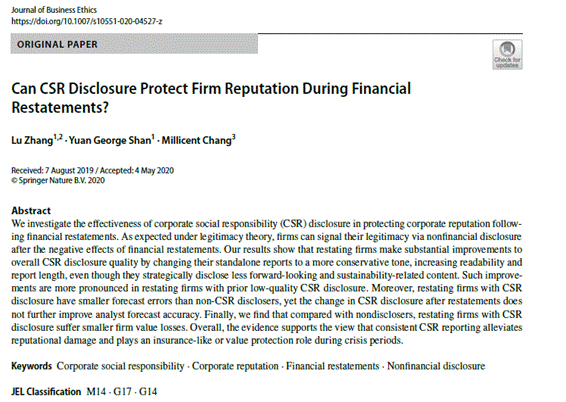 Journal of Business Ethics
https://doi.org/10.1007/s10551-020-04527-z

ORIGINAL PAPER

Check for updates

Can CSR Disclosure Protect Firm Reputation During Financial Restatements?

Lu Zhang$^{1,2}$ · Yuan George Shan$^{1}$ · Millicent Chang$^{3}$

Received: 7 August 2019 / Accepted: 4 May 2020
© Springer Nature B.V. 2020

Abstract
We investigate the effectiveness of corporate social responsibility (CSR) disclosure in protecting corporate reputation following financial restatements. As expected under legitimacy theory, firms can signal their legitimacy via nonfinancial disclosure after the negative effects of financial restatements. Our results show that restating firms make substantial improvements to overall CSR disclosure quality by changing their standalone reports to a more conservative tone, increasing readability and report length, even though they strategically disclose less forward-looking and sustainability-related content. Such improvements are more pronounced in restating firms with prior low-quality CSR disclosure. Moreover, restating firms with CSR disclosure have smaller forecast errors than non-CSR disclosers, yet the change in CSR disclosure after restatements does not further improve analyst forecast accuracy. Finally, we find that compared with nondisclosers, restating firms with CSR disclosure suffer smaller firm value losses. Overall, the evidence supports the view that consistent CSR reporting alleviates reputational damage and plays an insurance-like or value protection role during crisis periods.

Keywords Corporate social responsibility · Corporate reputation · Financial restatements · Nonfinancial disclosure

JEL Classification M14 · G17 · G14